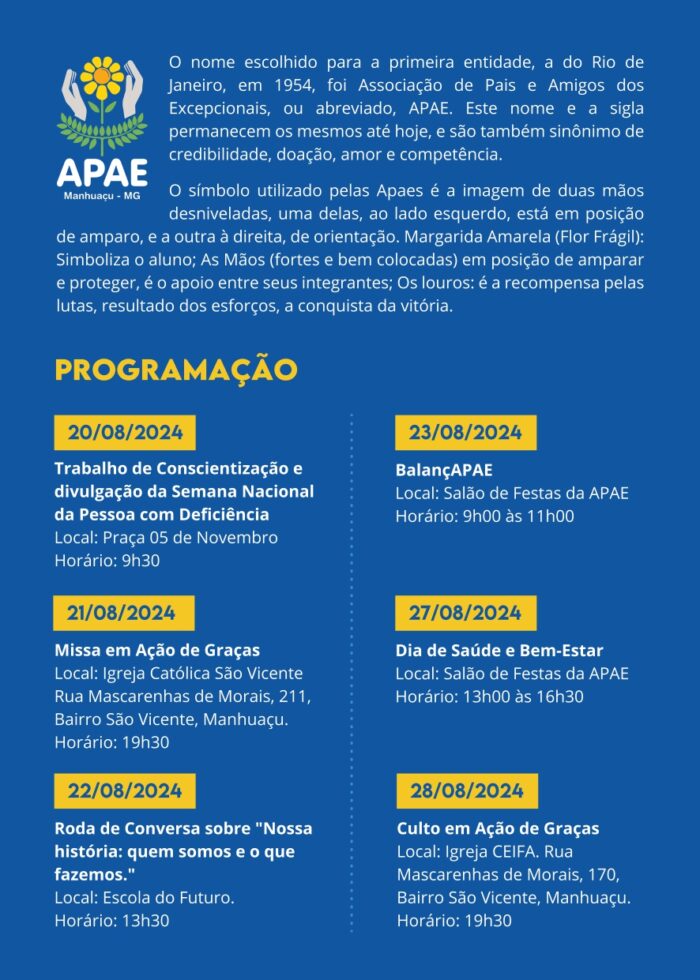 APAE
Manhuaçu - MG

O nome escolhido para a primeira entidade, a do Rio de Janeiro, em 1954, foi Associação de Pais e Amigos dos Excepcionais, ou abreviado, APAE. Este nome e a sigla permanecem os mesmos até hoje, e são também sinônimo de credibilidade, doação, amor e competência.

O símbolo utilizado pelas Apaes é a imagem de duas mãos desniveladas, uma delas, ao lado esquerdo, está em posição de amparo, e a outra à direita, de orientação. Margarida Amarela (Flor Frágil): Simboliza o aluno; As Mãos (fortes e bem colocadas) em posição de amparar e proteger, é o apoio entre seus integrantes; Os louros: é a recompensa pelas lutas, resultado dos esforços, a conquista da vitória.

PROGRAMAÇÃO

20/08/2024
Trabalho de Conscientização e divulgação da Semana Nacional da Pessoa com Deficiência
Local: Praça 05 de Novembro
Horário: 9h30

21/08/2024
Missa em Ação de Graças
Local: Igreja Católica São Vicente Rua Mascarenhas de Morais, 211, Bairro São Vicente, Manhuaçu.
Horário: 19h30

22/08/2024
Roda de Conversa sobre "Nossa história: quem somos e o que fazemos."
Local: Escola do Futuro.
Horário: 13h30

23/08/2024
BalançAPAE
Local: Salão de Festas da APAE
Horário: 9h00 às 11h00

27/08/2024
Dia de Saúde e Bem-Estar
Local: Salão de Festas da APAE
Horário: 13h00 às 16h30

28/08/2024
Culto em Ação de Graças
Local: Igreja CEIFA. Rua Mascarenhas de Morais, 170, Bairro São Vicente, Manhuaçu.
Horário: 19h30